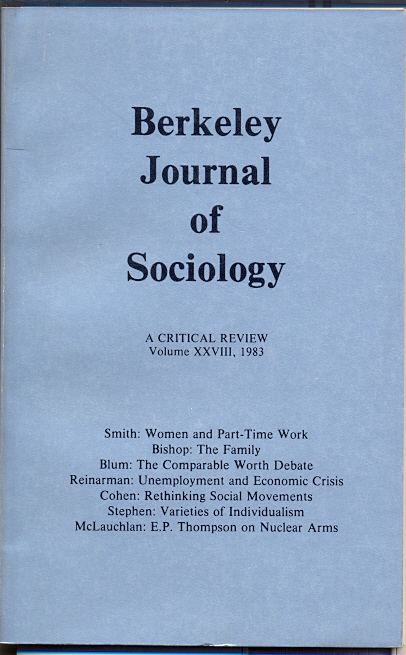 Berkeley
Journal
of
Sociology

A CRITICAL REVIEW
Volume XXVIII, 1983

Smith: Women and Part-Time Work
Bishop: The Family
Blum: The Comparable Worth Debate
Reinarman: Unemployment and Economic Crisis
Cohen: Rethinking Social Movements
Stephen: Varieties of Individualism
McLauchlan: E.P. Thompson on Nuclear Arms